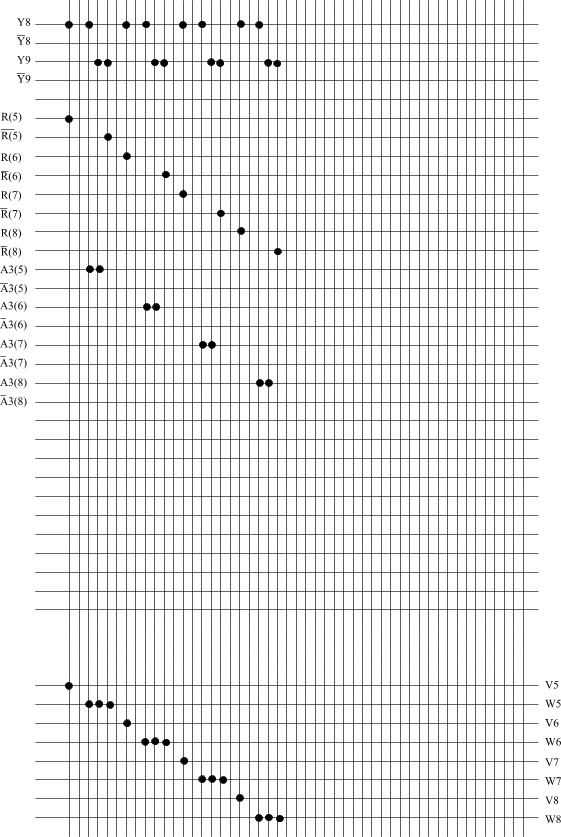 Y8
$\overline{Y}8$
Y9
$\overline{Y}9$
R(5)
$\overline{R}(5)$
R(6)
$\overline{R}(6)$
R(7)
$\overline{R}(7)$
R(8)
$\overline{R}(8)$
A3(5)
$\overline{A}3(5)$
A3(6)
$\overline{A}3(6)$
A3(7)
$\overline{A}3(7)$
A3(8)
$\overline{A}3(8)$

V5
W5
V6
W6
V7
W7
V8
W8